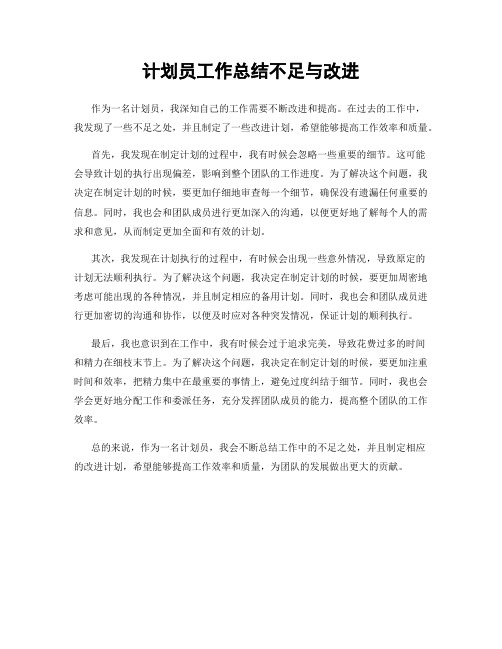 计划员工作总结不足与改进

作为一名计划员，我深知自己的工作需要不断改进和提高。在过去的工作中，我发现了一些不足之处，并且制定了一些改进计划，希望能够提高工作效率和质量。

首先，我发现在制定计划的过程中，我有时候会忽略一些重要的细节。这可能会导致计划的执行出现偏差，影响到整个团队的工作进度。为了解决这个问题，我决定在制定计划的时候，要更加仔细地审查每一个细节，确保没有遗漏任何重要的信息。同时，我也会和团队成员进行更加深入的沟通，以便更好地了解每个人的需求和意见，从而制定更加全面和有效的计划。

其次，我发现在计划执行的过程中，有时候会出现一些意外情况，导致原定的计划无法顺利执行。为了解决这个问题，我决定在制定计划的时候，要更加周密地考虑可能出现的各种情况，并且制定相应的备用计划。同时，我也会和团队成员进行更加密切的沟通和协作，以便及时应对各种突发情况，保证计划的顺利执行。

最后，我也意识到在工作中，我有时候会过于追求完美，导致花费过多的时间和精力在细枝末节上。为了解决这个问题，我决定在制定计划的时候，要更加注重时间和效率，把精力集中在最重要的事情上，避免过度纠结于细节。同时，我也会学会更好地分配工作和委派任务，充分发挥团队成员的能力，提高整个团队的工作效率。

总的来说，作为一名计划员，我会不断总结工作中的不足之处，并且制定相应的改进计划，希望能够提高工作效率和质量，为团队的发展做出更大的贡献。